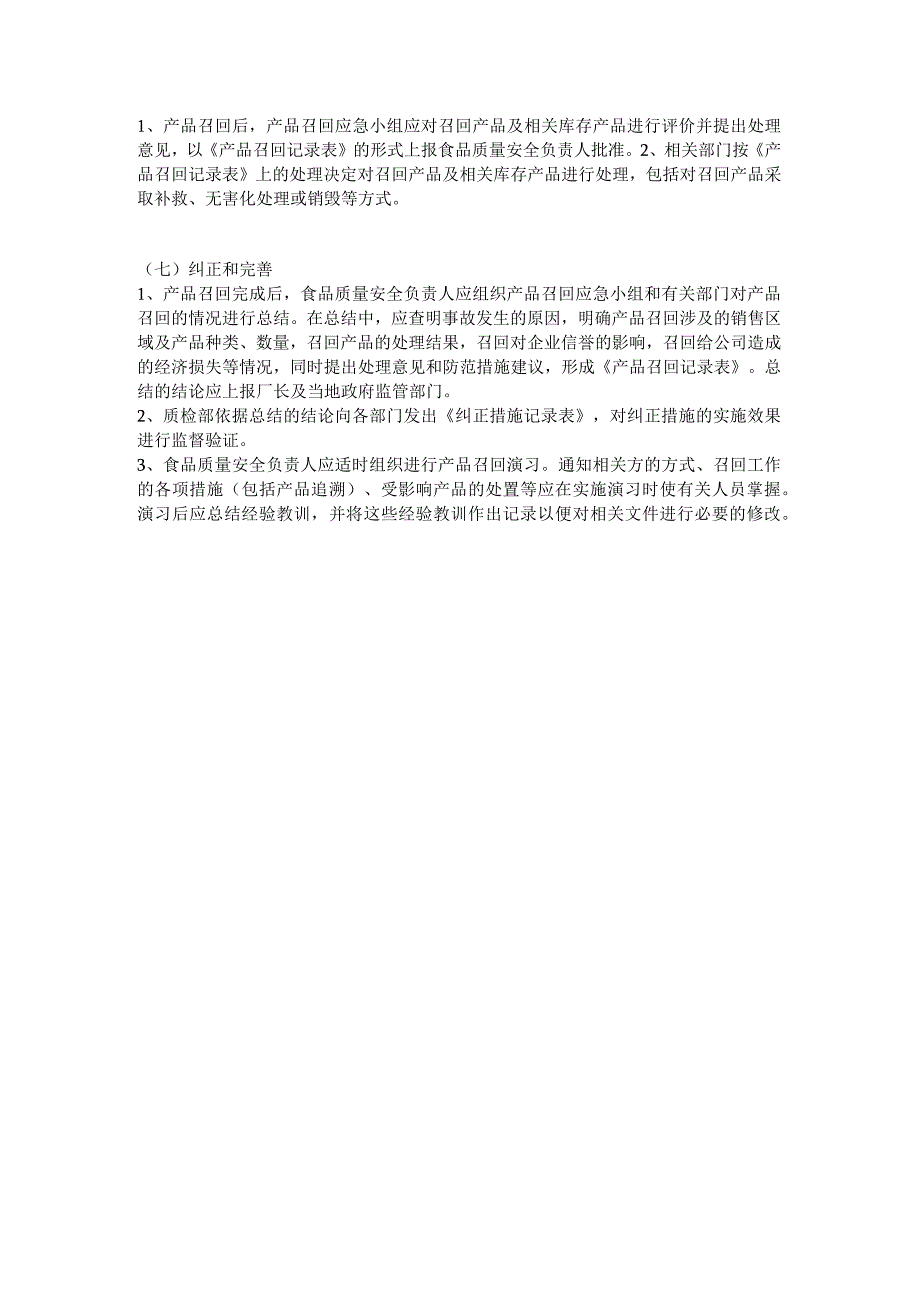 1、产品召回后，产品召回应急小组应对召回产品及相关库存产品进行评价并提出处理意见，以《产品召回记录表》的形式上报食品质量安全负责人批准。2、相关部门按《产品召回记录表》上的处理决定对召回产品及相关库存产品进行处理，包括对召回产品采取补救、无害化处理或销毁等方式。

（七）纠正和完善
1、产品召回完成后，食品质量安全负责人应组织产品召回应急小组和有关部门对产品召回的情况进行总结。在总结中，应查明事故发生的原因，明确产品召回涉及的销售区域及产品种类、数量，召回产品的处理结果，召回对企业信誉的影响，召回给公司造成的经济损失等情况，同时提出处理意见和防范措施建议，形成《产品召回记录表》。总结的结论应上报厂长及当地政府监管部门。
2、质检部依据总结的结论向各部门发出《纠正措施记录表》，对纠正措施的实施效果进行监督验证。
3、食品质量安全负责人应适时组织进行产品召回演习。通知相关方的方式、召回工作的各项措施（包括产品追溯）、受影响产品的处置等应在实施演习时使有关人员掌握。演习后应总结经验教训，并将这些经验教训作出记录以便对相关文件进行必要的修改。